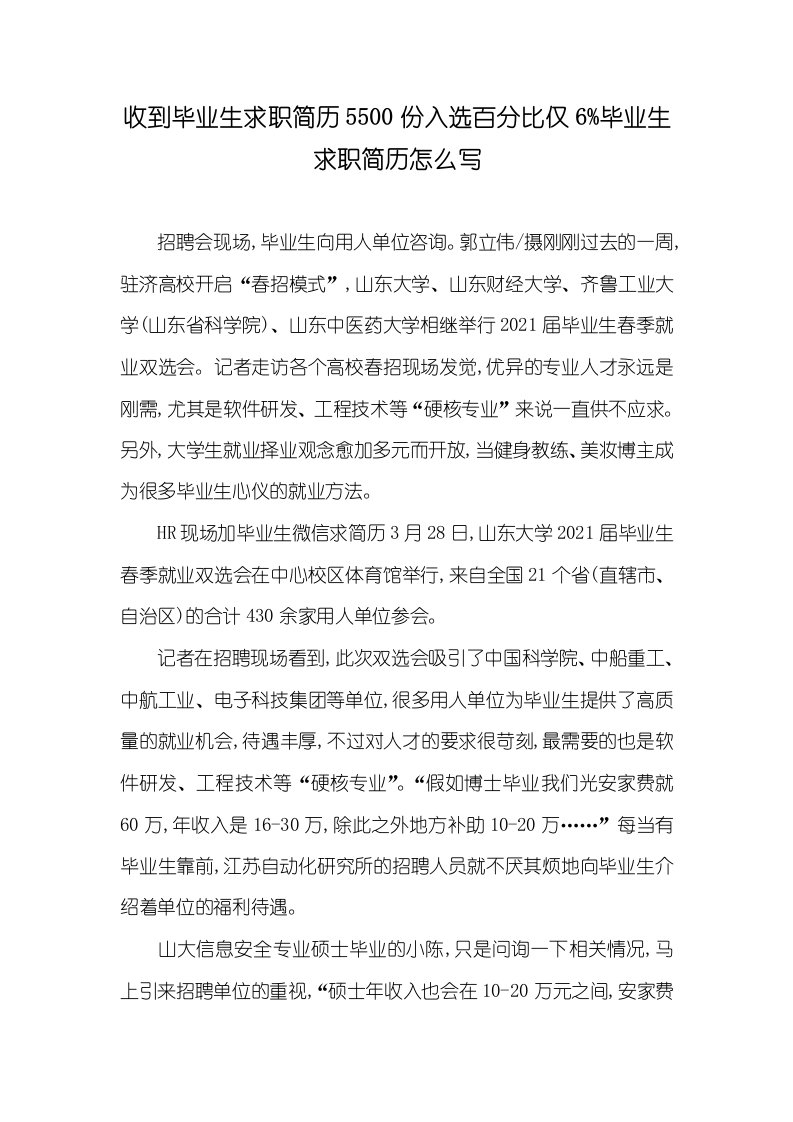 收到毕业生求职简历5500份入选百分比仅6%毕业生求职简历怎么写

招聘会现场，毕业生向用人单位咨询。郭立伟/摄刚刚过去的一周，驻济高校开启“春招模式”，山东大学、山东财经大学、齐鲁工业大学(山东省科学院)、山东中医药大学相继举行2021届毕业生春季就业双选会。记者走访各个高校春招现场发觉，优异的专业人才永远是刚需，尤其是软件研发、工程技术等“硬核专业”来说一直供不应求。另外，大学生就业择业观念愈加多元而开放，当健身教练、美妆博主成为很多毕业生心仪的就业方法。

HR现场加毕业生微信求简历3月28日，山东大学2021届毕业生春季就业双选会在中心校区体育馆举行，来自全国21个省(直辖市、自治区)的合计430余家用人单位参会。

记者在招聘现场看到，此次双选会吸引了中国科学院、中船重工、中航工业、电子科技集团等单位，很多用人单位为毕业生提供了高质量的就业机会，待遇丰厚，不过对人才的要求很苛刻，最需要的也是软件研发、工程技术等“硬核专业”。“假如博士毕业我们光安家费就60万，年收入是16-30万，除此之外地方补助10-20万……”每当有毕业生靠前，江苏自动化研究所的招聘人员就不厌其烦地向毕业生介绍着单位的福利待遇。

山大信息安全专业硕士毕业的小陈，只是问询一下相关情况，马上引来招聘单位的重视，“硕士年收入也会在10-20万元之间，安家费